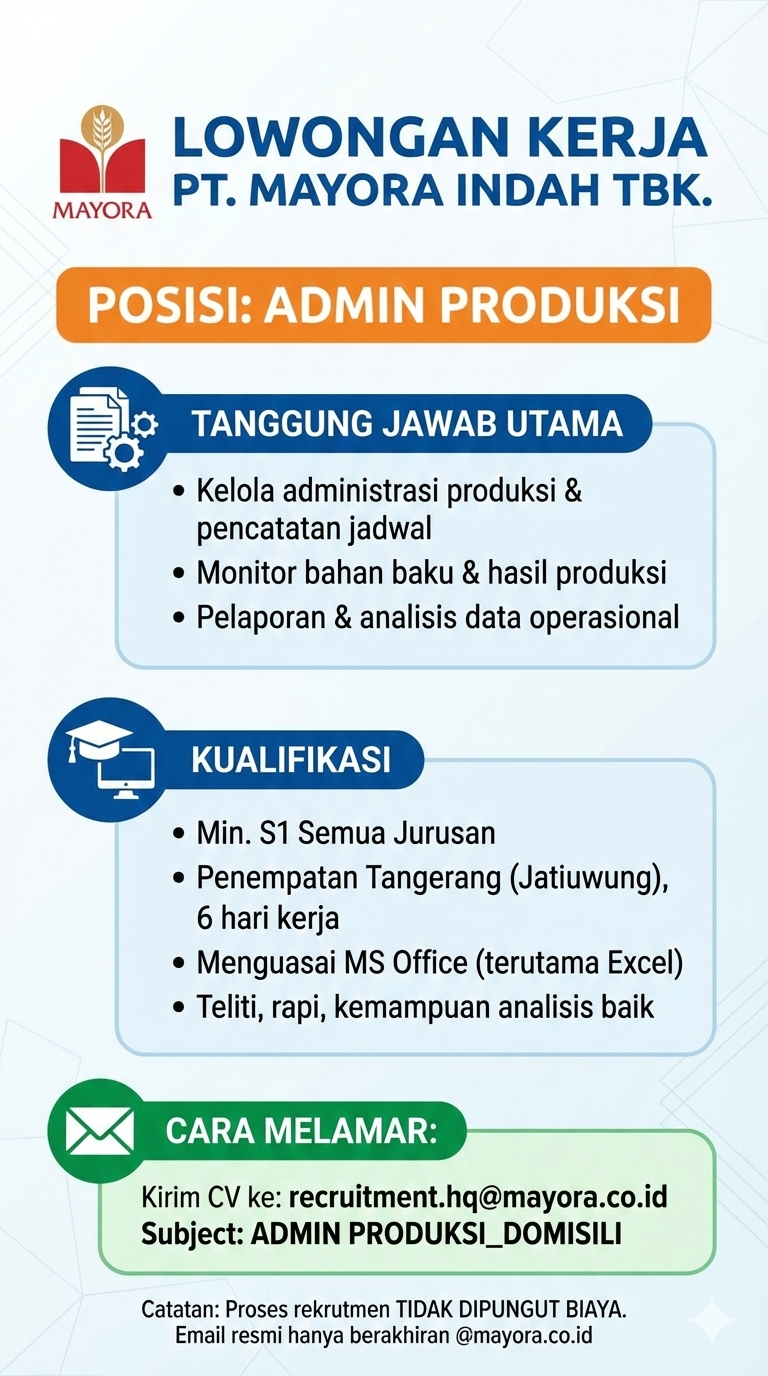 MAYORA

LOWONGAN KERJA
PT. MAYORA INDAH TBK.

POSISI: ADMIN PRODUKSI

TANGGUNG JAWAB UTAMA

• Kelola administrasi produksi & pencatatan jadwal
• Monitor bahan baku & hasil produksi
• Pelaporan & analisis data operasional

KUALIFIKASI

• Min. S1 Semua Jurusan
• Penempatan Tangerang (Jatiuwung), 6 hari kerja
• Menguasai MS Office (terutama Excel)
• Teliti, rapi, kemampuan analisis baik

CARA MELAMAR:

Kirim CV ke: recruitment.hq@mayora.co.id
Subject: ADMIN PRODUKSI_DOMISILI

Catatan: Proses rekrutmen TIDAK DIPUNGUT BIAYA.
Email resmi hanya berakhiran @mayora.co.id